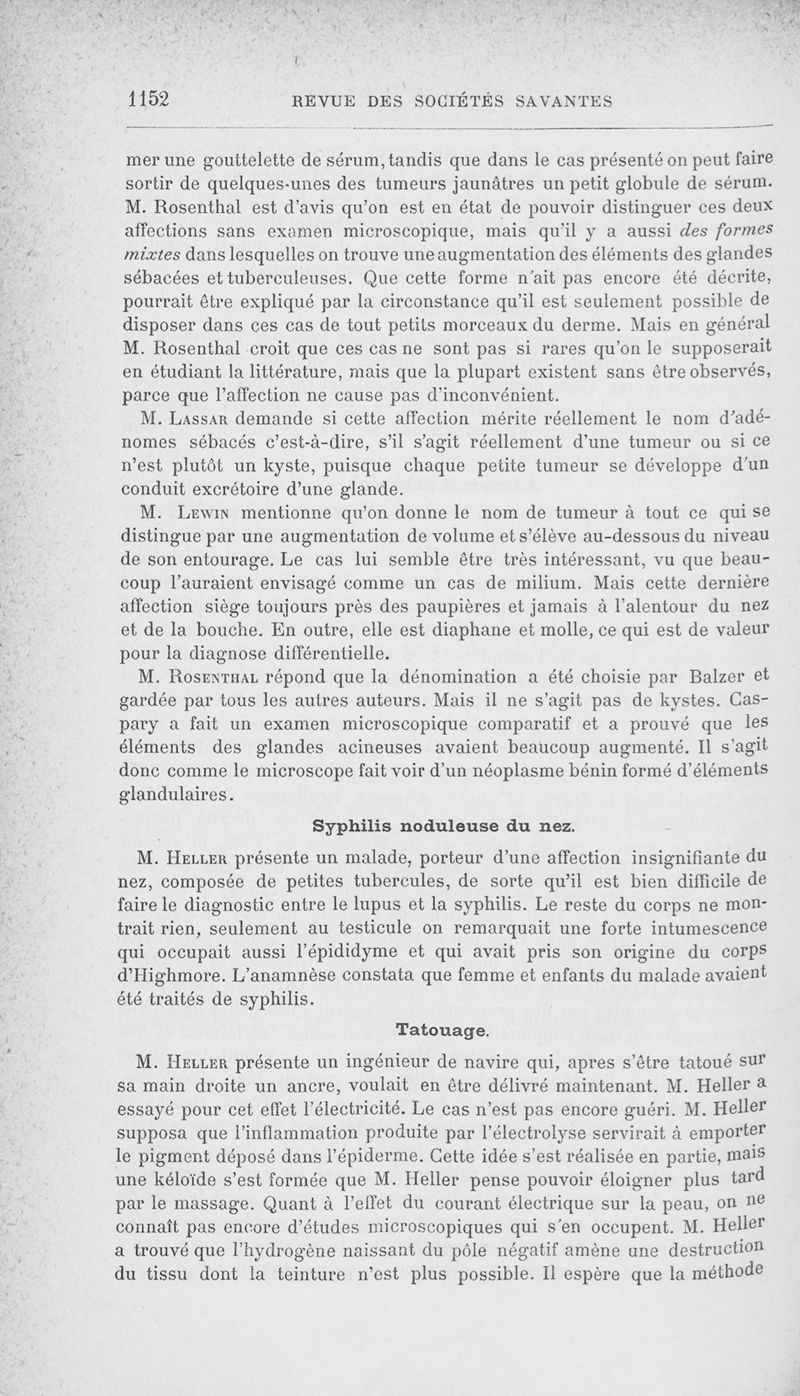 1152 REVUE DES SOCIÉTÉS SAVANTES

mer une gouttelette de sérum, tandis que dans le cas présenté on peut faire sortir de quelques-unes des tumeurs jaunâtres un petit globule de sérum. M. Rosenthal est d'avis qu'on est en état de pouvoir distinguer ces deux affections sans examen microscopique, mais qu'il y a aussi des formes mixtes dans lesquelles on trouve une augmentation des éléments des glandes sébacées et tuberculeuses. Que cette forme n'ait pas encore été décrite, pourrait être expliqué par la circonstance qu'il est seulement possible de disposer dans ces cas de tout petits morceaux du derme. Mais en général M. Rosenthal croit que ces cas ne sont pas si rares qu'on le supposerait en étudiant la littérature, mais que la plupart existent sans être observés, parce que l'affection ne cause pas d'inconvénient.

M. Lassar demande si cette affection mérite réellement le nom d'adénomes sébacés c'est-à-dire, s'il s'agit réellement d'une tumeur ou si ce n'est plutôt un kyste, puisque chaque petite tumeur se développe d'un conduit excrétoire d'une glande.

M. Lewin mentionne qu'on donne le nom de tumeur à tout ce qui se distingue par une augmentation de volume et s'élève au-dessous du niveau de son entourage. Le cas lui semble être très intéressant, vu que beaucoup l'auraient envisagé comme un cas de milium. Mais cette dernière affection siège toujours près des paupières et jamais à l'alentour du nez et de la bouche. En outre, elle est diaphane et molle, ce qui est de valeur pour la diagnose différentielle.

M. Rosenthal répond que la dénomination a été choisie par Balzer et gardée par tous les autres auteurs. Mais il ne s'agit pas de kystes. Caspary a fait un examen microscopique comparatif et a prouvé que les éléments des glandes acineuses avaient beaucoup augmenté. Il s'agit donc comme le microscope fait voir d'un néoplasme bénin formé d'éléments glandulaires.

Syphilis noduleuse du nez.

M. Heller présente un malade, porteur d'une affection insignifiante du nez, composée de petites tubercules, de sorte qu'il est bien difficile de faire le diagnostic entre le lupus et la syphilis. Le reste du corps ne montrait rien, seulement au testicule on remarquait une forte intumescence qui occupait aussi l'épididyme et qui avait pris son origine du corps d'Highmore. L'anamnèse constata que femme et enfants du malade avaient été traités de syphilis.

Tatouage.

M. Heller présente un ingénieur de navire qui, apres s'être tatoué sur sa main droite un ancre, voulait en être délivré maintenant. M. Heller a essayé pour cet effet l'électricité. Le cas n'est pas encore guéri. M. Heller supposa que l'inflammation produite par l'électrolyse servirait à emporter le pigment déposé dans l'épiderme. Cette idée s'est réalisée en partie, mais une kéloïde s'est formée que M. Heller pense pouvoir éloigner plus tard par le massage. Quant à l'effet du courant électrique sur la peau, on ne connaît pas encore d'études microscopiques qui s'en occupent. M. Heller a trouvé que l'hydrogène naissant du pôle négatif amène une destruction du tissu dont la teinture n'est plus possible. Il espère que la méthode